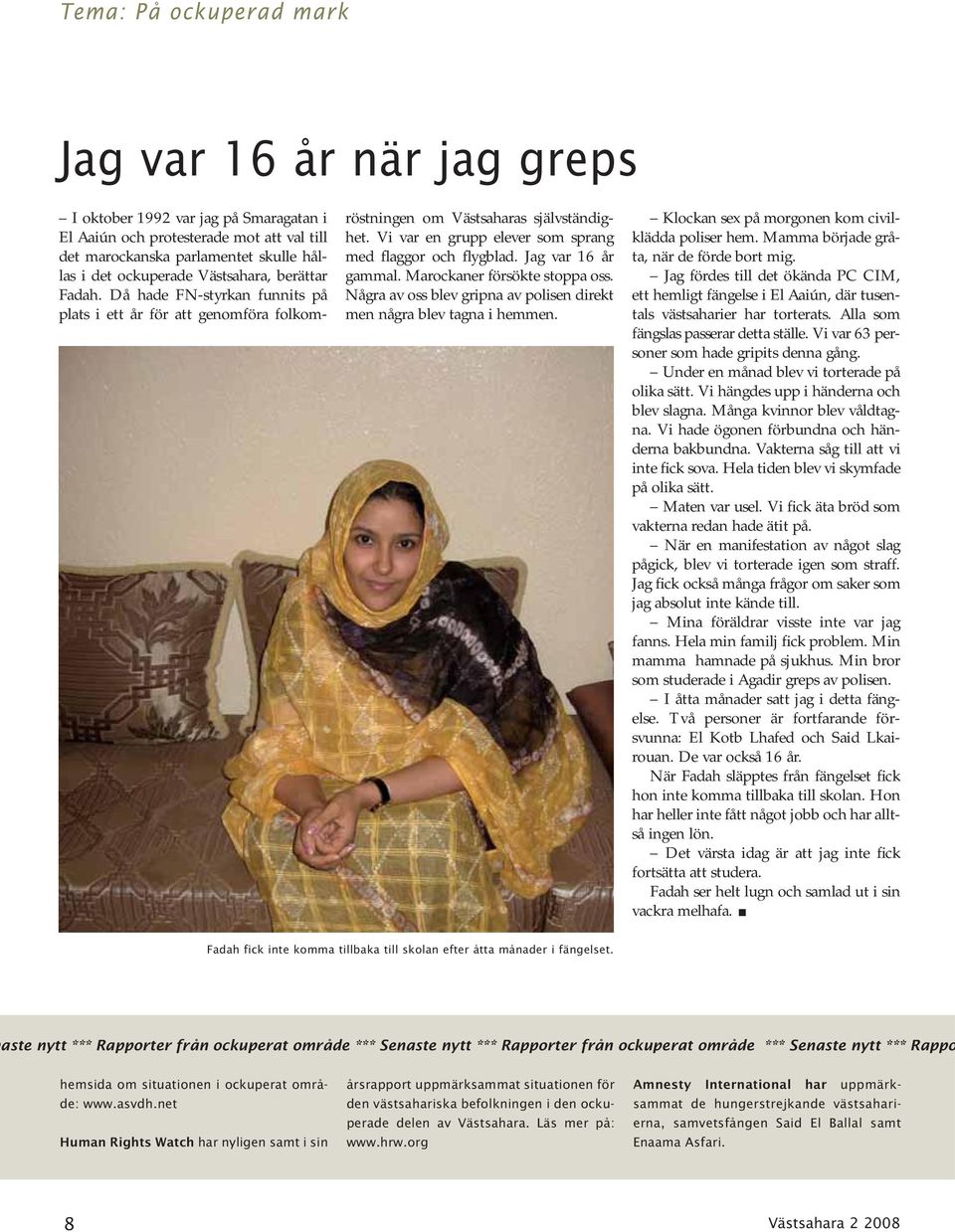 Tema: På ockuperad mark

Jag var 16 år när jag greps

– I oktober 1992 var jag på Smaragatan i El Aaiún och protesterade mot att val till det marockanska parlamentet skulle hållas i det ockuperade Västsahara, berättar Fadah. Då hade FN-styrkan funnits på plats i ett år för att genomföra folkomröstningen om Västsaharas självständighet. Vi var en grupp elever som sprang med flaggor och flygblad. Jag var 16 år gammal. Marockaner försökte stoppa oss. Några av oss blev gripna av polisen direkt men några blev tagna i hemmen.

– Klockan sex på morgonen kom civilklädda poliser hem. Mamma började gråta, när de förde bort mig.

– Jag fördes till det ökända PC CIM, ett hemligt fängelse i El Aaiún, där tusentals västsaharier har torterats. Alla som fängslas passerar detta ställe. Vi var 63 personer som hade gripits denna gång.

– Under en månad blev vi torterade på olika sätt. Vi hängdes upp i händerna och blev slagna. Många kvinnor blev våldtagna. Vi hade ögonen förbundna och händerna bakbundna. Vakterna såg till att vi inte fick sova. Hela tiden blev vi skymfade på olika sätt.

– Maten var usel. Vi fick äta bröd som vakterna redan hade ätit på.

– När en manifestation av något slag pågick, blev vi torterade igen som straff. Jag fick också många frågor om saker som jag absolut inte kände till.

– Mina föräldrar visste inte var jag fanns. Hela min familj fick problem. Min mamma hamnade på sjukhus. Min bror som studerade i Agadir greps av polisen.

– I åtta månader satt jag i detta fängelse. Två personer är fortfarande försvunna: El Kotb Lhafed och Said Lkairouan. De var också 16 år.

När Fadah släpptes från fängelset fick hon inte komma tillbaka till skolan. Hon har heller inte fått något jobb och har alltså ingen lön.

– Det värsta idag är att jag inte fick fortsätta att studera.

Fadah ser helt lugn och samlad ut i sin vackra melhafa. ■

Fadah fick inte komma tillbaka till skolan efter åtta månader i fängelset.

aste nytt *** Rapporter från ockuperat område *** Senaste nytt *** Rapporter från ockuperat område *** Senaste nytt *** Rappo

hemsida om situationen i ockuperat område: www.asvdh.net

Human Rights Watch har nyligen samt i sin årsrapport uppmärksammat situationen för den västsahariska befolkningen i den ockuperade delen av Västsahara. Läs mer på: www.hrw.org

Amnesty International har uppmärksammat de hungerstrejkande västsaharierna, samvetsfången Said El Ballal samt Enaama Asfari.

8

Västsahara 2 2008